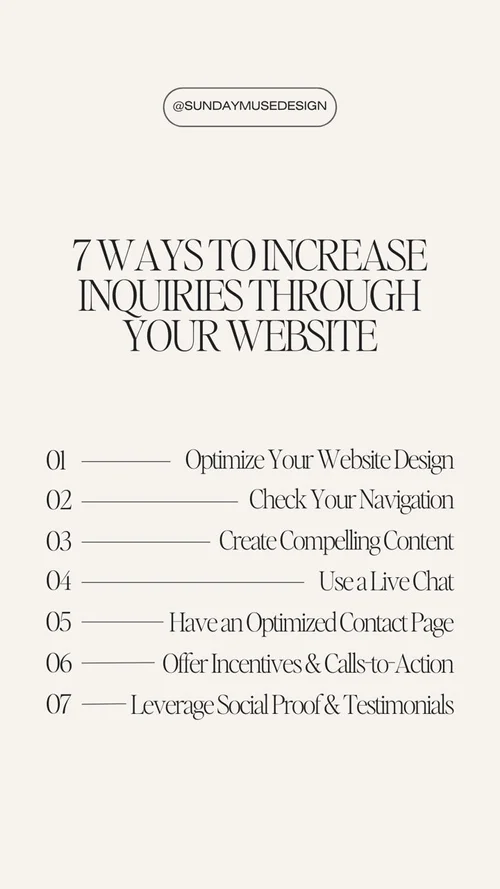 @SUNDAYMUSEDESIGN

7 WAYS TO INCREASE INQUIRIES THROUGH YOUR WEBSITE

01 Optimize Your Website Design
02 Check Your Navigation
03 Create Compelling Content
04 Use a Live Chat
05 Have an Optimized Contact Page
06 Offer Incentives & Calls-to-Action
07 Leverage Social Proof & Testimonials